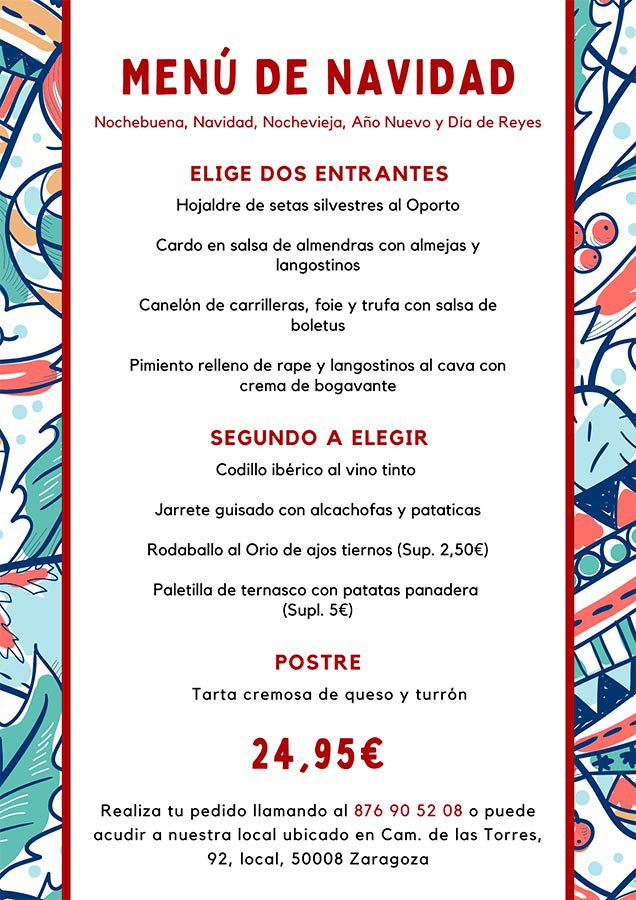 MENÚ DE NAVIDAD

Nochebuena, Navidad, Nochevieja, Año Nuevo y Día de Reyes

ELIGE DOS ENTRANTES

Hojaldre de setas silvestres al Oporto

Cardo en salsa de almendras con almejas y langostinos

Canelón de carrilleras, foie y trufa con salsa de boletus

Pimiento relleno de rape y langostinos al cava con crema de bogavante

SEGUNDO A ELEGIR

Codillo ibérico al vino tinto

Jarrete guisado con alcachofas y pataticas

Rodaballo al Orio de ajos tiernos (Sup. 2,50€)

Paletilla de ternasco con patatas panadera (Supl. 5€)

POSTRE

Tarta cremosa de queso y turrón

24,95€

Realiza tu pedido llamando al 876 90 52 08 o puede acudir a nuestra local ubicado en Cam. de las Torres, 92, local, 50008 Zaragoza